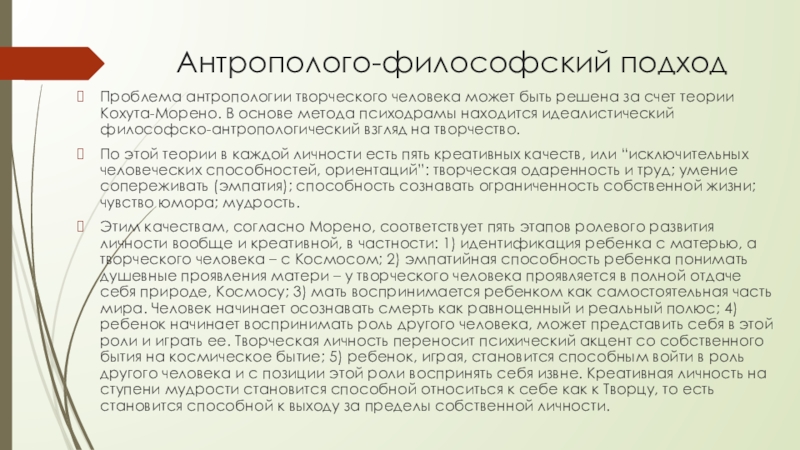 Антрополого-философский подход

Проблема антропологии творческого человека может быть решена за счет теории Кохута-Морено. В основе метода психодрамы находится идеалистический философско-антропологический взгляд на творчество.

По этой теории в каждой личности есть пять креативных качеств, или "исключительных человеческих способностей, ориентаций": творческая одаренность и труд; умение сопереживать (эмпатия); способность сознавать ограниченность собственной жизни; чувство юмора; мудрость.

Этим качествам, согласно Морено, соответствует пять этапов ролевого развития личности вообще и креативной, в частности: 1) идентификация ребенка с матерью, а творческого человека – с Космосом; 2) эмпатийная способность ребенка понимать душевные проявления матери – у творческого человека проявляется в полной отдаче себя природе, Космосу; 3) мать воспринимается ребенком как самостоятельная часть мира. Человек начинает осознавать смерть как равноценный и реальный полюс; 4) ребенок начинает воспринимать роль другого человека, может представить себя в этой роли и играть ее. Творческая личность переносит психический акцент со собственного бытия на космическое бытие; 5) ребенок, играя, становится способным войти в роль другого человека и с позиции этой роли воспринять себя извне. Креативная личность на ступени мудрости становится способной относиться к себе как к Творцу, то есть становится способной к выходу за пределы собственной личности.